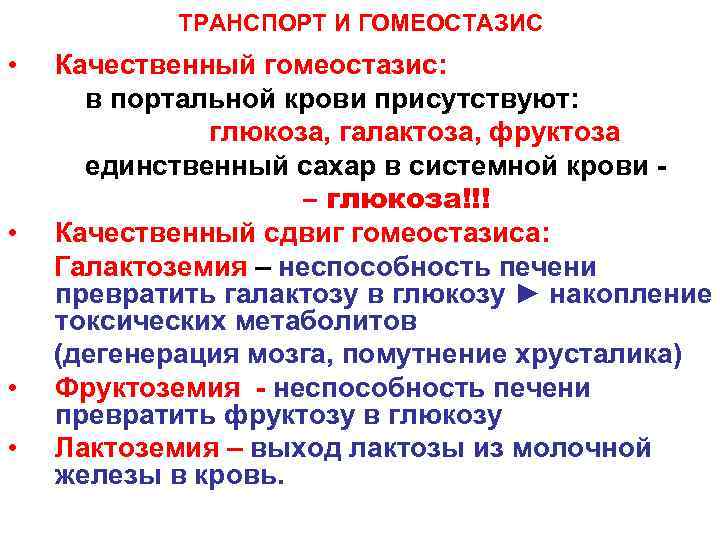 ТРАНСПОРТ И ГОМЕОСТАЗИС

• Качественный гомеостазис:
в портальной крови присутствуют:
глюкоза, галактоза, фруктоза
единственный сахар в системной крови -
– глюкоза!!!

• Качественный сдвиг гомеостазиса:
Галактоземия – неспособность печени превратить галактозу в глюкозу ► накопление токсических метаболитов
(дегенерация мозга, помутнение хрусталика)

• Фруктоземия - неспособность печени превратить фруктозу в глюкозу

• Лактоземия – выход лактозы из молочной железы в кровь.